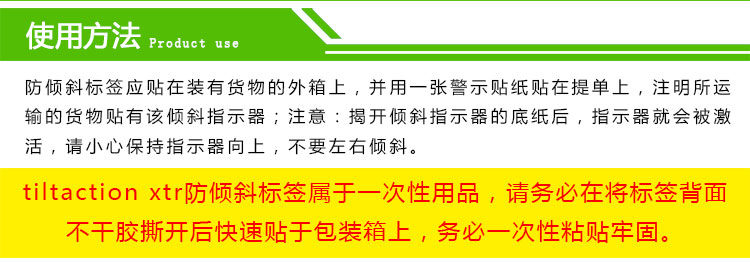 使用方法 Product use

防倾斜标签应贴在装有货物的外箱上，并用一张警示贴纸贴在提单上，注明所运输的货物贴有该倾斜指示器；注意：揭开倾斜指示器的底纸后，指示器就会被激活，请小心保持指示器向上，不要左右倾斜。

tiltaction xtr防倾斜标签属于一次性用品，请务必在将标签背面不干胶撕开后快速贴于包装箱上，务必一次性粘贴牢固。